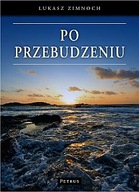 ŁUKASZ ZIMNOCH

PO PRZEBUDZENIU

PETRUS